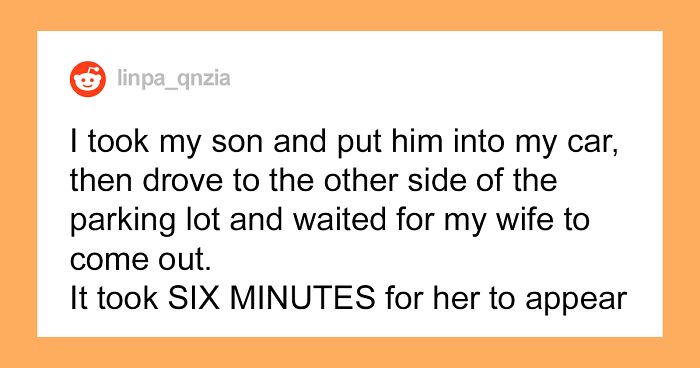 linpa_qnzia

I took my son and put him into my car, then drove to the other side of the parking lot and waited for my wife to come out.
It took SIX MINUTES for her to appear